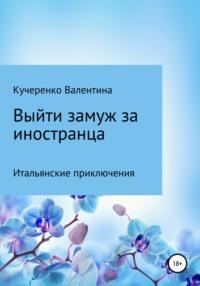 Кучеренко Валентина

Выйти замуж за иностранца

Итальянские приключения

18+